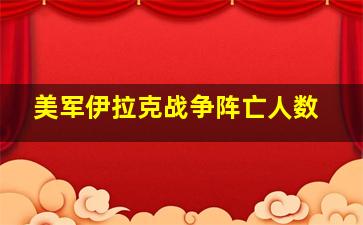 美军伊拉克战争阵亡人数